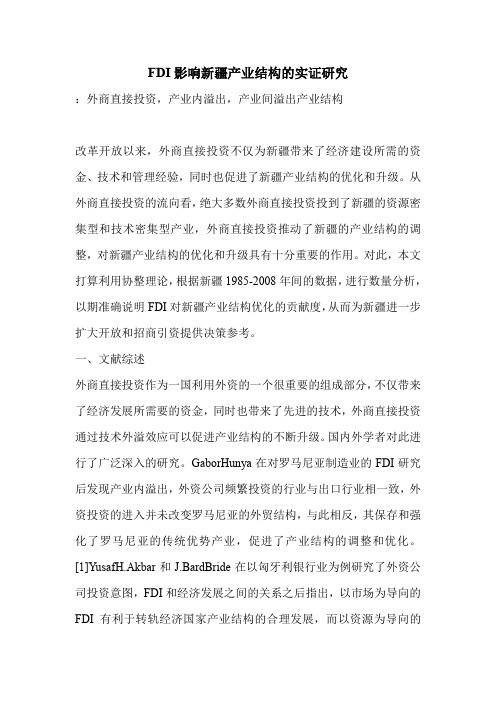 FDI 影响新疆产业结构的实证研究

：外商直接投资，产业内溢出，产业间溢出产业结构

改革开放以来，外商直接投资不仅为新疆带来了经济建设所需的资金、技术和管理经验，同时也促进了新疆产业结构的优化和升级。从外商直接投资的流向看，绝大多数外商直接投资投到了新疆的资源密集型和技术密集型产业，外商直接投资推动了新疆的产业结构的调整，对新疆产业结构的优化和升级具有十分重要的作用。对此，本文打算利用协整理论，根据新疆 1985-2008 年间的数据，进行数量分析，以期准确说明 FDI 对新疆产业结构优化的贡献度，从而为新疆进一步扩大开放和招商引资提供决策参考。

一、文献综述

外商直接投资作为一国利用外资的一个很重要的组成部分，不仅带来了经济发展所需要的资金，同时也带来了先进的技术，外商直接投资通过技术外溢效应可以促进产业结构的不断升级。国内外学者对此进行了广泛深入的研究。GaborHunya 在对罗马尼亚制造业的 FDI 研究后发现产业内溢出，外资公司频繁投资的行业与出口行业相一致，外资投资的进入并未改变罗马尼亚的外贸结构，与此相反，其保存和强化了罗马尼亚的传统优势产业，促进了产业结构的调整和优化。[1]YusafH.Akbar 和 J.BardBride 在以匈牙利银行业为例研究了外资公司投资意图，FDI 和经济发展之间的关系之后指出，以市场为导向的 FDI 有利于转轨经济国家产业结构的合理发展，而以资源为导向的